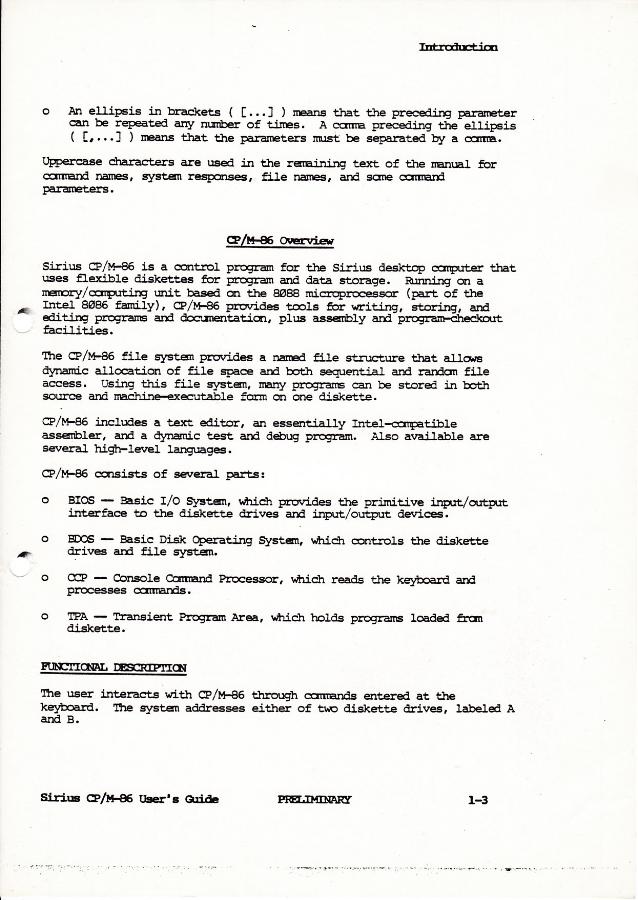 Introduction

o An ellipsis in brackets ( [...] ) means that the preceding parameter can be repeated any number of times. A comma preceding the ellipsis ( [,...] ) means that the parameters must be separated by a comma.

Uppercase characters are used in the remaining text of the manual for command names, system responses, file names, and some command parameters.

CP/M-86 Overview

Sirius CP/M-86 is a control program for the Sirius desktop computer that uses flexible diskettes for program and data storage. Running on a memory/computing unit based on the 8088 microprocessor (part of the Intel 8086 family), CP/M-86 provides tools for writing, storing, and editing programs and documentation, plus assembly and program-checkout facilities.

The CP/M-86 file system provides a named file structure that allows dynamic allocation of file space and both sequential and random file access. Using this file system, many programs can be stored in both source and machine-executable form on one diskette.

CP/M-86 includes a text editor, an essentially Intel-compatible assembler, and a dynamic test and debug program. Also available are several high-level languages.

CP/M-86 consists of several parts:

o BIOS — Basic I/O System, which provides the primitive input/output interface to the diskette drives and input/output devices.

o BDOS — Basic Disk Operating System, which controls the diskette drives and file system.

o CCP — Console Command Processor, which reads the keyboard and processes commands.

o TPA — Transient Program Area, which holds programs loaded from diskette.

FUNCTIONAL DESCRIPTION

The user interacts with CP/M-86 through commands entered at the keyboard. The system addresses either of two diskette drives, labeled A and B.

Sirius CP/M-86 User's Guide PRELIMINARY 1-3